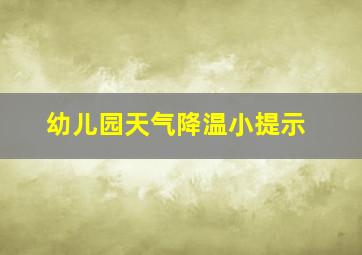 幼儿园天气降温小提示